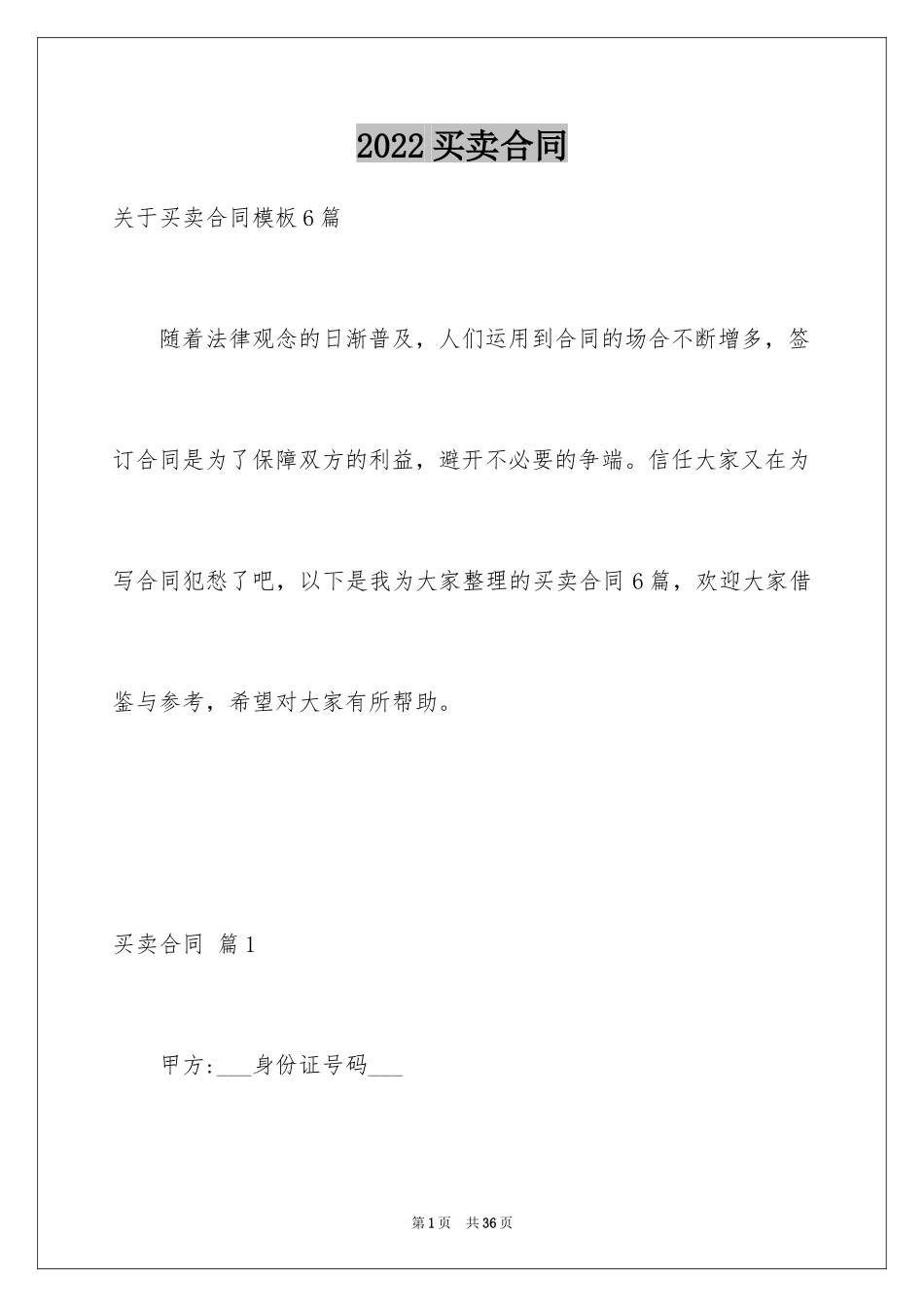 2022 买卖合同

关于买卖合同模板 6 篇

随着法律观念的日渐普及，人们运用到合同的场合不断增多，签订合同是为了保障双方的利益，避开不必要的争端。信任大家又在为写合同犯愁了吧，以下是我为大家整理的买卖合同 6 篇，欢迎大家借鉴与参考，希望对大家有所帮助。

买卖合同 篇 1

甲方:___身份证号码___

第 1 页 共 36 页